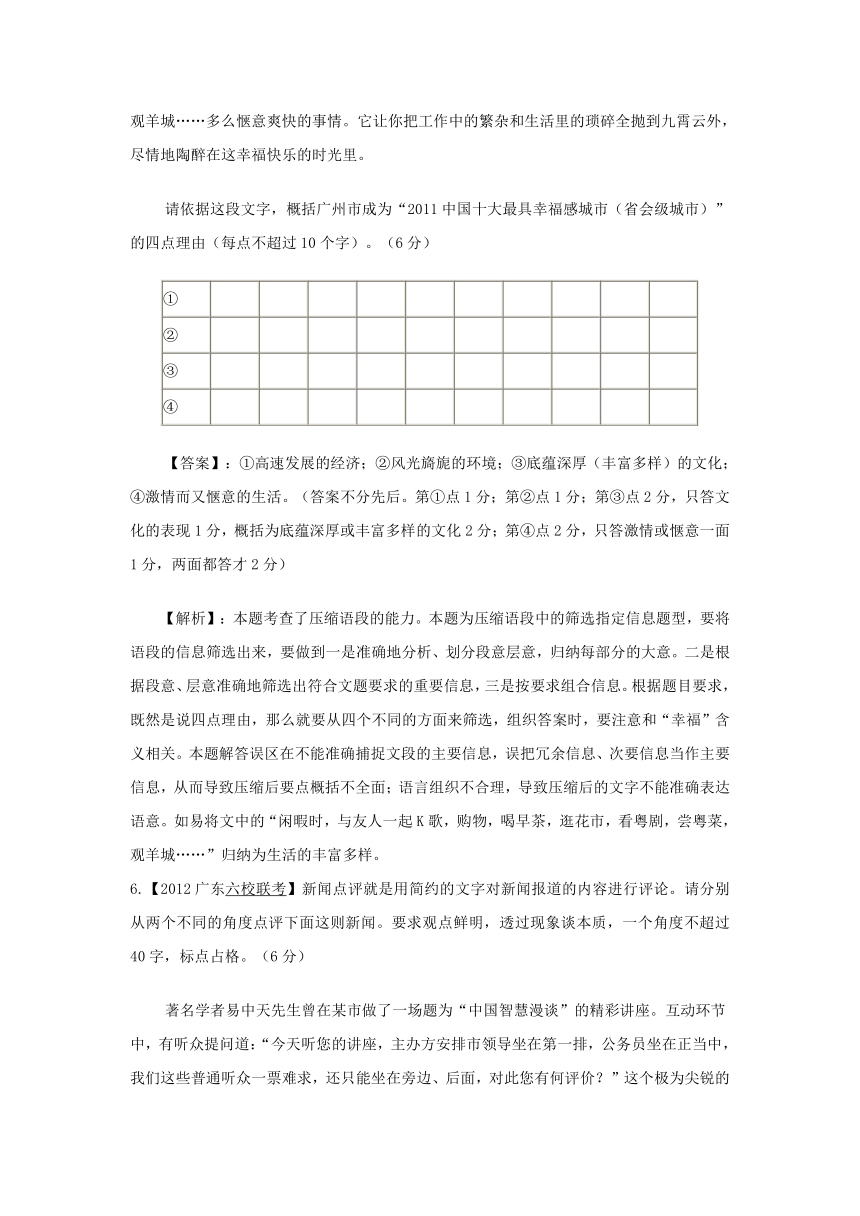 观羊城……多么惬意爽快的事情。它让你把工作中的繁杂和生活里的琐碎全抛到九霄云外，尽情地陶醉在这幸福快乐的时光里。

请依据这段文字，概括广州市成为“2011 中国十大最具幸福感城市（省会级城市）”的四点理由（每点不超过 10 个字）。（6 分）

| ① | | | | | | | | | | |
|---|---|---|---|---|---|---|---|---|---|---|
| ② | | | | | | | | | | |
| ③ | | | | | | | | | | |
| ④ | | | | | | | | | | |

【答案】：①高速发展的经济；②风光旖旎的环境；③底蕴深厚（丰富多样）的文化；④激情而又惬意的生活。（答案不分先后。第①点 1 分；第②点 1 分；第③点 2 分，只答文化的表现 1 分，概括为底蕴深厚或丰富多样的文化 2 分；第④点 2 分，只答激情或惬意一面 1 分，两面都答才 2 分）

【解析】：本题考查了压缩语段的能力。本题为压缩语段中的筛选指定信息题型，要将语段的信息筛选出来，要做到一是准确地分析、划分段意层意，归纳每部分的大意。二是根据段意、层意准确地筛选出符合文题要求的重要信息，三是按要求组合信息。根据题目要求，既然是说四点理由，那么就要从四个不同的方面来筛选，组织答案时，要注意和“幸福”含义相关。本题解答误区在不能准确捕捉文段的主要信息，误把冗余信息、次要信息当作主要信息，从而导致压缩后要点概括不全面；语言组织不合理，导致压缩后的文字不能准确表达语意。如易将文中的“闲暇时，与友人一起 K 歌，购物，喝早茶，逛花市，看粤剧，尝粤菜，观羊城……”归纳为生活的丰富多样。

6.【2012 广东六校联考】新闻点评就是用简约的文字对新闻报道的内容进行评论。请分别从两个不同的角度点评下面这则新闻。要求观点鲜明，透过现象谈本质，一个角度不超过 40 字，标点占格。（6 分）

著名学者易中天先生曾在某市做了一场题为“中国智慧漫谈”的精彩讲座。互动环节中，有听众提问道：“今天听您的讲座，主办方安排市领导坐在第一排，公务员坐在正当中，我们这些普通听众一票难求，还只能坐在旁边、后面，对此您有何评价？”这个极为尖锐的